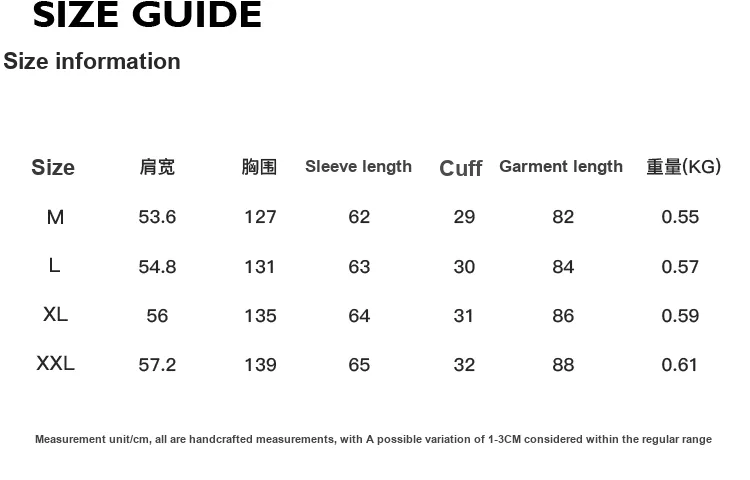 SIZE GUIDE

Size information

| Size | 肩宽 | 胸围 | Sleeve length | Cuff | Garment length | 重量(KG) |
|---|---|---|---|---|---|---|
| M | 53.6 | 127 | 62 | 29 | 82 | 0.55 |
| L | 54.8 | 131 | 63 | 30 | 84 | 0.57 |
| XL | 56 | 135 | 64 | 31 | 86 | 0.59 |
| XXL | 57.2 | 139 | 65 | 32 | 88 | 0.61 |

Measurement unit/cm, all are handcrafted measurements, with A possible variation of 1-3CM considered within the regular range